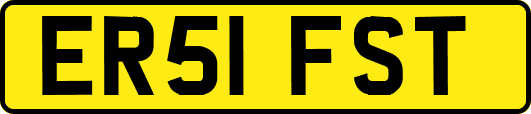 ER51 FST